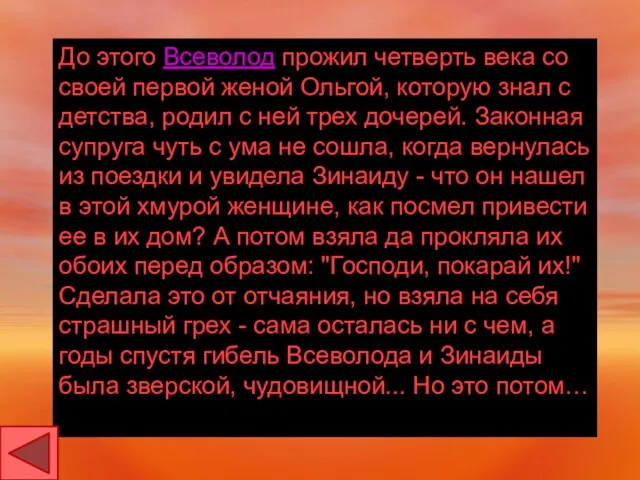 До этого Всеволод прожил четверть века со своей первой женой Ольгой, которую знал с детства, родил с ней трех дочерей. Законная супруга чуть с ума не сошла, когда вернулась из поездки и увидела Зинаиду - что он нашел в этой хмурой женщине, как посмел привести ее в их дом? А потом взяла да прокляла их обоих перед образом: "Господи, покарай их!" Сделала это от отчаяния, но взяла на себя страшный грех - сама осталась ни с чем, а годы спустя гибель Всеволода и Зинаиды была зверской, чудовищной... Но это потом…